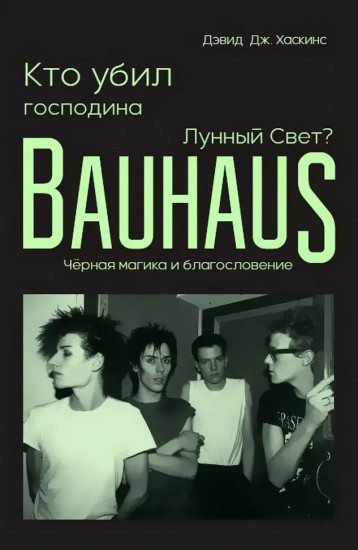 Дэвид Дж. Хаскинс

Кто убил господина Лунный Свет?

BAUHAUS

Чёрная магика и благословение